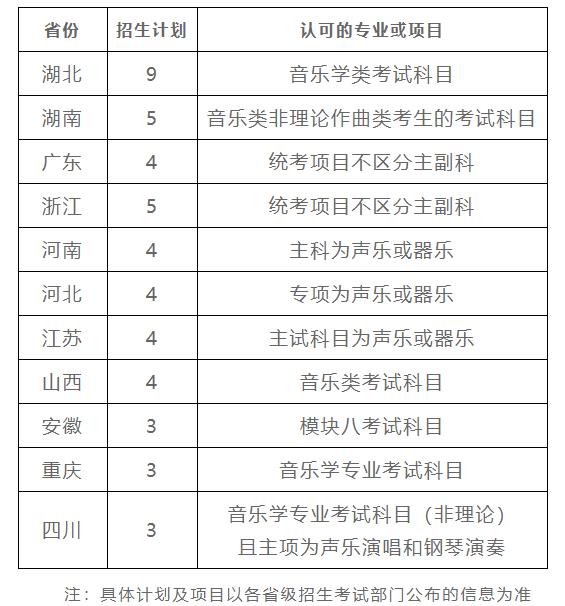 | 省份 | 招生计划 | 认可的专业或项目 |
|---|---|---|
| 湖北 | 9 | 音乐学类考试科目 |
| 湖南 | 5 | 音乐类非理论作曲类考生的考试科目 |
| 广东 | 4 | 统考项目不区分主副科 |
| 浙江 | 5 | 统考项目不区分主副科 |
| 河南 | 4 | 主科为声乐或器乐 |
| 河北 | 4 | 专项为声乐或器乐 |
| 江苏 | 4 | 主试科目为声乐或器乐 |
| 山西 | 4 | 音乐类考试科目 |
| 安徽 | 3 | 模块八考试科目 |
| 重庆 | 3 | 音乐学专业考试科目 |
| 四川 | 3 | 音乐学专业考试科目（非理论）且主项为声乐演唱和钢琴演奏 |

注：具体计划及项目以各省级招生考试部门公布的信息为准